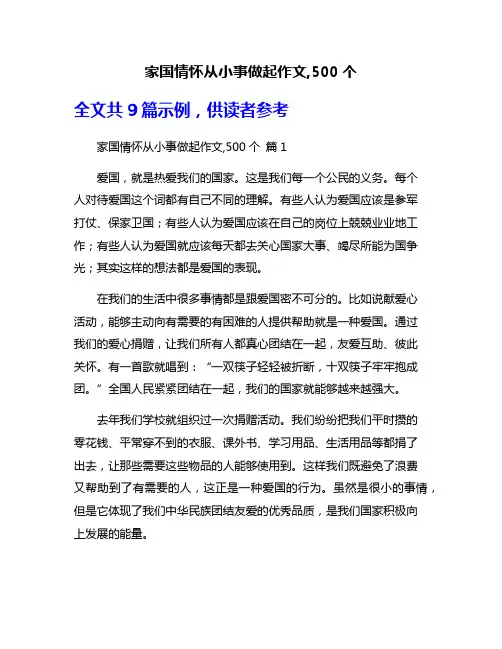 家国情怀从小事做起作文,500 个

全文共 9 篇示例，供读者参考

家国情怀从小事做起作文,500 个 篇 1

爱国，就是热爱我们的国家。这是我们每一个公民的义务。每个人对待爱国这个词都有自己不同的理解。有些人认为爱国应该是参军打仗、保家卫国；有些人认为爱国应该在自己的岗位上兢兢业业地工作；有些人认为爱国就应该每天都去关心国家大事、竭尽所能为国争光；其实这样的想法都是爱国的表现。

在我们的生活中很多事情都是跟爱国密不可分的。比如说献爱心活动，能够主动向有需要的有困难的人提供帮助就是一种爱国。通过我们的爱心捐赠，让我们所有人都真心团结在一起，友爱互助、彼此关怀。有一首歌就唱到：“一双筷子轻轻被折断，十双筷子牢牢抱成团。”全国人民紧紧团结在一起，我们的国家就能够越来越强大。

去年我们学校就组织过一次捐赠活动。我们纷纷把我们平时攒的零花钱、平常穿不到的衣服、课外书、学习用品、生活用品等都捐了出去，让那些需要这些物品的人能够使用到。这样我们既避免了浪费又帮助到了有需要的人，这正是一种爱国的行为。虽然是很小的事情，但是它体现了我们中华民族团结友爱的优秀品质，是我们国家积极向上发展的能量。